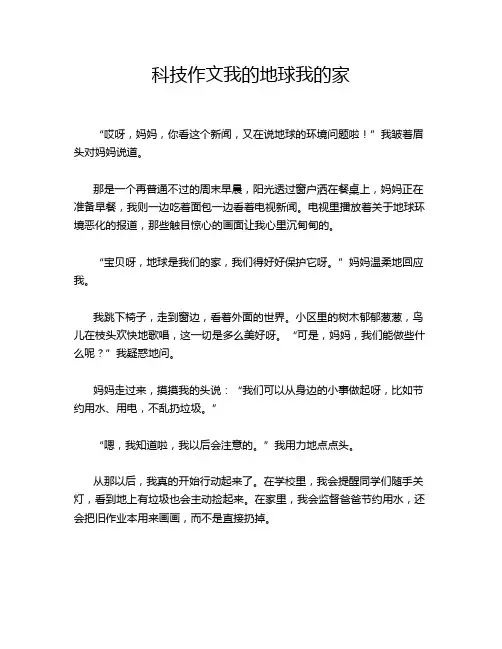 科技作文我的地球我的家

“哎呀，妈妈，你看这个新闻，又在说地球的环境问题啦！”我皱着眉头对妈妈说道。

那是一个再普通不过的周末早晨，阳光透过窗户洒在餐桌上，妈妈正在准备早餐，我则一边吃着面包一边看着电视新闻。电视里播放着关于地球环境恶化的报道，那些触目惊心的画面让我心里沉甸甸的。

“宝贝呀，地球是我们的家，我们得好好保护它呀。”妈妈温柔地回应我。

我跳下椅子，走到窗边，看着外面的世界。小区里的树木郁郁葱葱，鸟儿在枝头欢快地歌唱，这一切是多么美好呀。“可是，妈妈，我们能做些什么呢？”我疑惑地问。

妈妈走过来，摸摸我的头说：“我们可以从身边的小事做起呀，比如节约用水、用电，不乱扔垃圾。”

“嗯，我知道啦，我以后会注意的。”我用力地点点头。

从那以后，我真的开始行动起来了。在学校里，我会提醒同学们随手关灯，看到地上有垃圾也会主动捡起来。在家里，我会监督爸爸节约用水，还会把旧作业本用来画画，而不是直接扔掉。